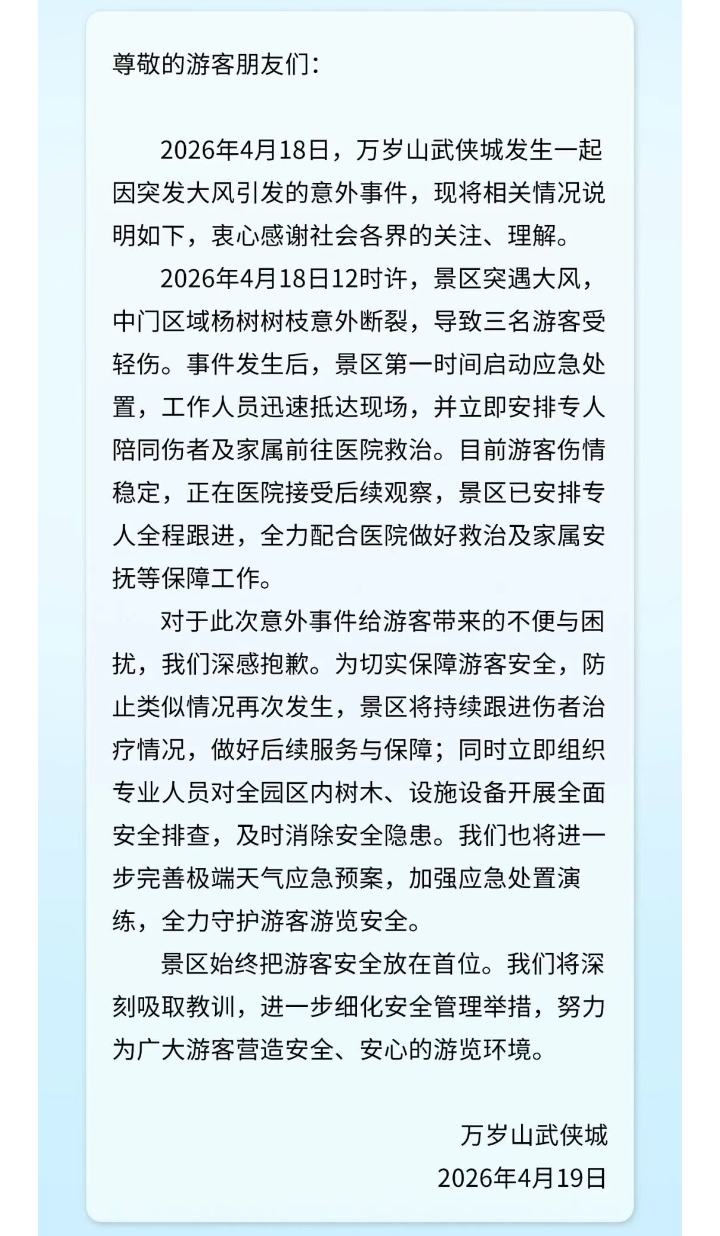 尊敬的游客朋友们：

2026年4月18日，万岁山武侠城发生一起因突发大风引发的意外事件，现将相关情况说明如下，衷心感谢社会各界的关注、理解。

2026年4月18日12时许，景区突遇大风，中门区域杨树树枝意外断裂，导致三名游客受轻伤。事件发生后，景区第一时间启动应急处置，工作人员迅速抵达现场，并立即安排专人陪同伤者及家属前往医院救治。目前游客伤情稳定，正在医院接受后续观察，景区已安排专人全程跟进，全力配合医院做好救治及家属安抚等保障工作。

对于此次意外事件给游客带来的不便与困扰，我们深感抱歉。为切实保障游客安全，防止类似情况再次发生，景区将持续跟进伤者治疗情况，做好后续服务与保障；同时立即组织专业人员对全园区内树木、设施设备开展全面安全排查，及时消除安全隐患。我们也将进一步完善极端天气应急预案，加强应急处置演练，全力守护游客游览安全。

景区始终把游客安全放在首位。我们将深刻吸取教训，进一步细化安全管理举措，努力为广大游客营造安全、安心的游览环境。

万岁山武侠城
2026年4月19日